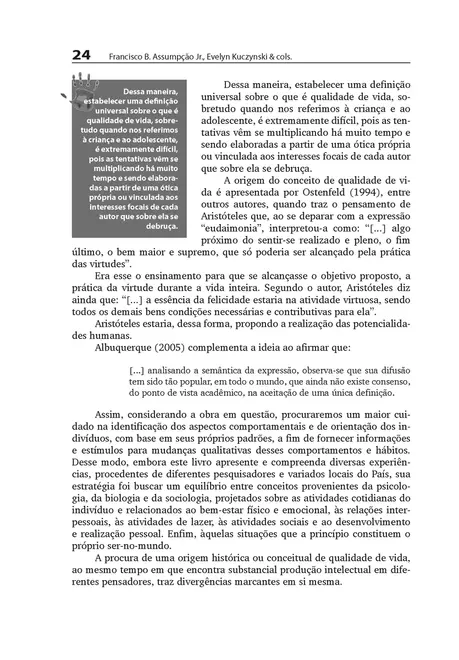 24 Francisco B. Assumpção Jr., Evelyn Kuczynski & cols.

Dessa maneira, estabelecer uma definição universal sobre o que é qualidade de vida, sobretudo quando nos referimos à criança e ao adolescente, é extremamente difícil, pois as tentativas vêm se multiplicando há muito tempo e sendo elaboradas a partir de uma ótica própria ou vinculada aos interesses focais de cada autor que sobre ela se debruça.

Dessa maneira, estabelecer uma definição universal sobre o que é qualidade de vida, sobretudo quando nos referimos à criança e ao adolescente, é extremamente difícil, pois as tentativas vêm se multiplicando há muito tempo e sendo elaboradas a partir de uma ótica própria ou vinculada aos interesses focais de cada autor que sobre ela se debruça.

A origem do conceito de qualidade de vida é apresentada por Ostenfeld (1994), entre outros autores, quando traz o pensamento de Aristóteles que, ao se deparar com a expressão "eudaimonia", interpretou-a como: "[...] algo próximo do sentir-se realizado e pleno, o fim último, o bem maior e supremo, que só poderia ser alcançado pela prática das virtudes".

Era esse o ensinamento para que se alcançasse o objetivo proposto, a prática da virtude durante a vida inteira. Segundo o autor, Aristóteles diz ainda que: "[...] a essência da felicidade estaria na atividade virtuosa, sendo todos os demais bens condições necessárias e contributivas para ela".

Aristóteles estaria, dessa forma, propondo a realização das potencialidades humanas.

Albuquerque (2005) complementa a ideia ao afirmar que:

[...] analisando a semântica da expressão, observa-se que sua difusão tem sido tão popular, em todo o mundo, que ainda não existe consenso, do ponto de vista acadêmico, na aceitação de uma única definição.

Assim, considerando a obra em questão, procuraremos um maior cuidado na identificação dos aspectos comportamentais e de orientação dos indivíduos, com base em seus próprios padrões, a fim de fornecer informações e estímulos para mudanças qualitativas desses comportamentos e hábitos. Desse modo, embora este livro apresente e compreenda diversas experiências, procedentes de diferentes pesquisadores e variados locais do País, sua estratégia foi buscar um equilíbrio entre conceitos provenientes da psicologia, da biologia e da sociologia, projetados sobre as atividades cotidianas do indivíduo e relacionados ao bem-estar físico e emocional, às relações interpessoais, às atividades de lazer, às atividades sociais e ao desenvolvimento e realização pessoal. Enfim, àquelas situações que a princípio constituem o próprio ser-no-mundo.

A procura de uma origem histórica ou conceitual de qualidade de vida, ao mesmo tempo em que encontra substancial produção intelectual em diferentes pensadores, traz divergências marcantes em si mesma.